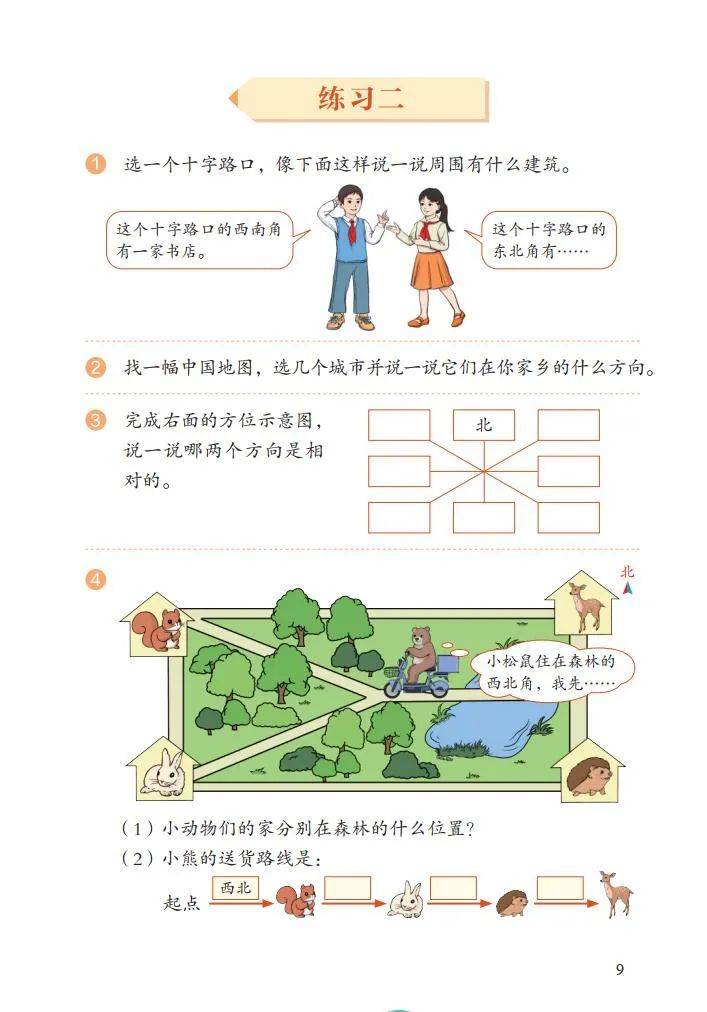 练习二

1 选一个十字路口，像下面这样说一说周围有什么建筑。

这个十字路口的西南角有一家书店。

这个十字路口的东北角有……

2 找一幅中国地图，选几个城市并说一说它们在你家乡的什么方向。

3 完成右面的方位示意图，说一说哪两个方向是相对的。

北

4

北

小松鼠住在森林的西北角，我先……

（1）小动物们的家分别在森林的什么位置？
（2）小熊的送货路线是：

起点 西北

9